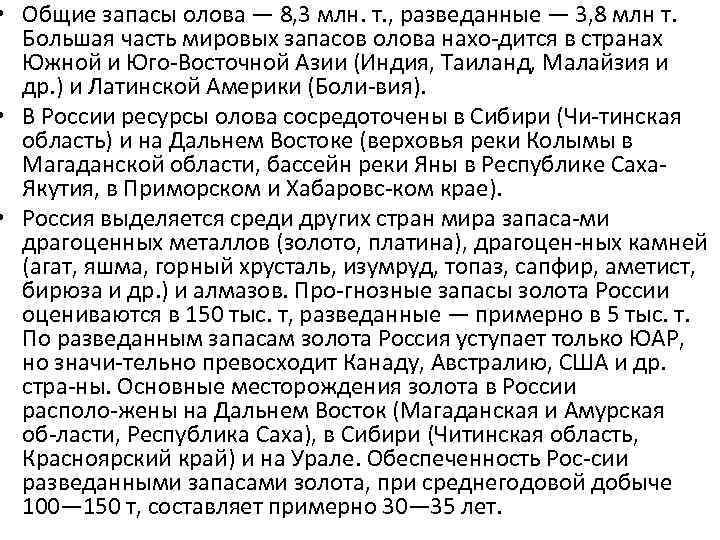 • Общие запасы олова — 8,3 млн. т., разведанные — 3,8 млн т. Большая часть мировых запасов олова нахо-дится в странах Южной и Юго-Восточной Азии (Индия, Таиланд, Малайзия и др.) и Латинской Америки (Боли-вия).

• В России ресурсы олова сосредоточены в Сибири (Чи-тинская область) и на Дальнем Востоке (верховья реки Колымы в Магаданской области, бассейн реки Яны в Республике Саха-Якутия, в Приморском и Хабаровс-ком крае).

• Россия выделяется среди других стран мира запаса-ми драгоценных металлов (золото, платина), драгоцен-ных камней (агат, яшма, горный хрусталь, изумруд, топаз, сапфир, аметист, бирюза и др.) и алмазов. Про-гнозные запасы золота России оцениваются в 150 тыс. т, разведанные — примерно в 5 тыс. т. По разведанным запасам золота Россия уступает только ЮАР, но значи-тельно превосходит Канаду, Австралию, США и др. стра-ны. Основные месторождения золота в России располо-жены на Дальнем Восток (Магаданская и Амурская об-ласти, Республика Саха), в Сибири (Читинская область, Красноярский край) и на Урале. Обеспеченность Рос-сии разведанными запасами золота, при среднегодовой добыче 100—150 т, составляет примерно 30—35 лет.